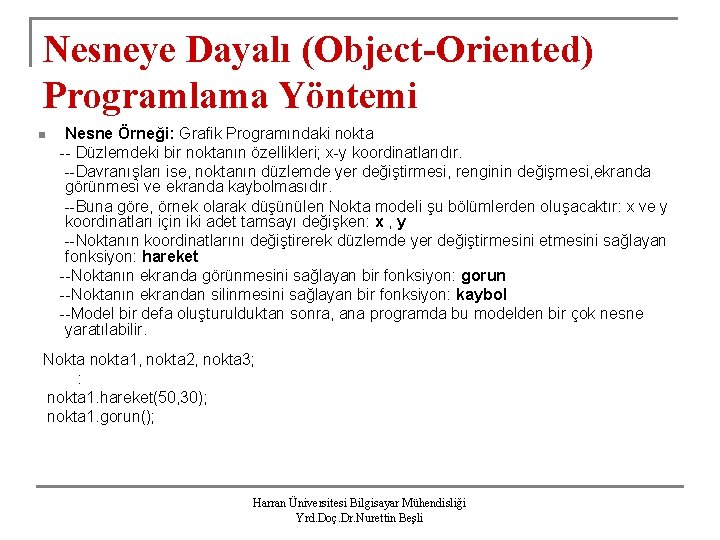 Nesneye Dayalı (Object-Oriented) Programlama Yöntemi

Nesne Örneği: Grafik Programındaki nokta

-- Düzlemdeki bir noktanın özellikleri; x-y koordinatlarıdır.

--Davranışları ise, noktanın düzlemde yer değiştirmesi, renginin değişmesi,ekranda görünmesi ve ekranda kaybolmasıdır.

--Buna göre, örnek olarak düşünülen Nokta modeli şu bölümlerden oluşacaktır: x ve y koordinatları için iki adet tamsayı değişken: x , y

--Noktanın koordinatlarını değiştirerek düzlemde yer değiştirmesini etmesini sağlayan fonksiyon: hareket

--Noktanın ekranda görünmesini sağlayan bir fonksiyon: gorun

--Noktanın ekrandan silinmesini sağlayan bir fonksiyon: kaybol

--Model bir defa oluşturulduktan sonra, ana programda bu modelden bir çok nesne yaratılabilir.

Nokta nokta1, nokta2, nokta3;
:
nokta1.hareket(50,30);
nokta1.gorun();

Harran Üniversitesi Bilgisayar Mühendisliği
Yrd.Doç.Dr.Nurettin Beşli